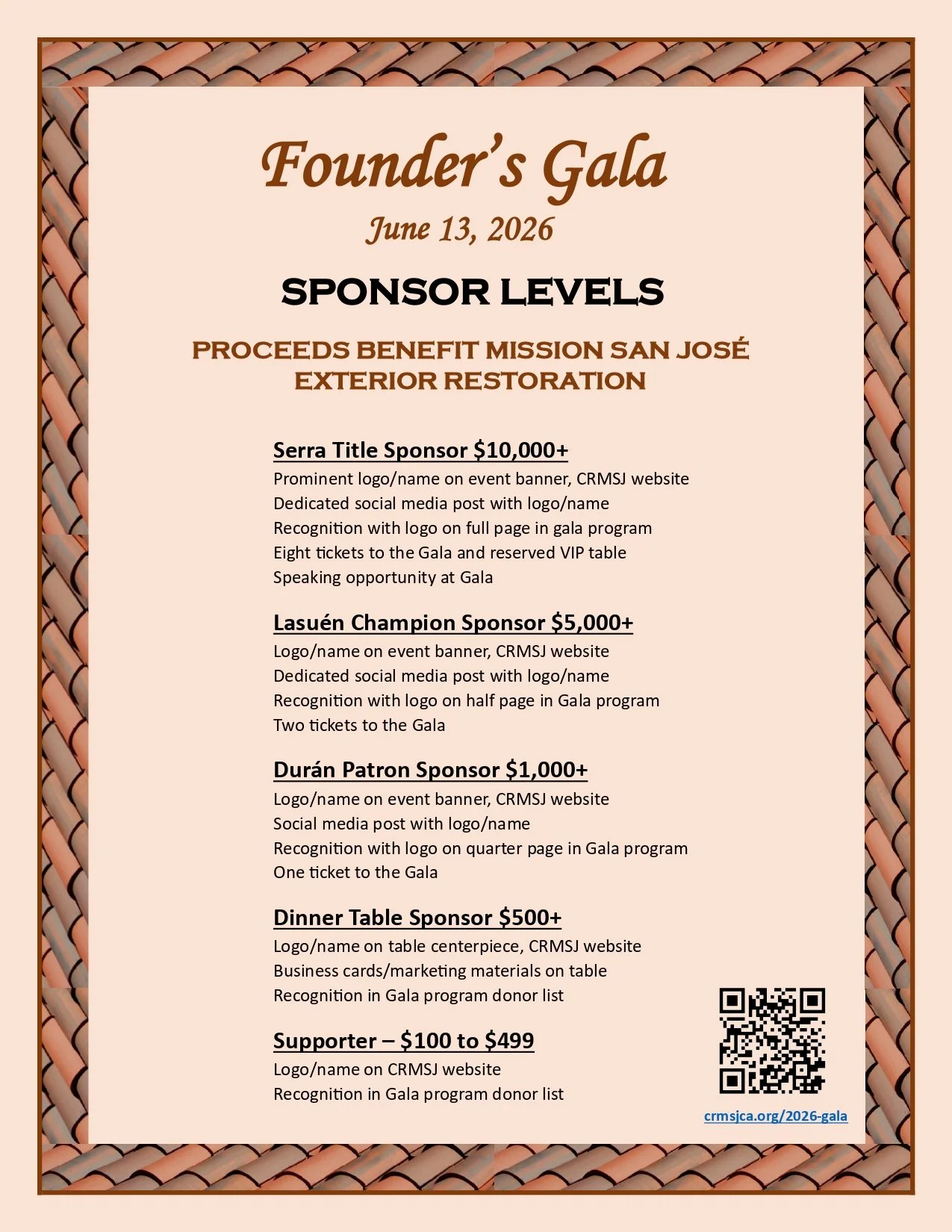 Founder's Gala

June 13, 2026

SPONSOR LEVELS

PROCEEDS BENEFIT MISSION SAN JOSÉ EXTERIOR RESTORATION

Serra Title Sponsor $10,000+
Prominent logo/name on event banner, CRMSJ website
Dedicated social media post with logo/name
Recognition with logo on full page in gala program
Eight tickets to the Gala and reserved VIP table
Speaking opportunity at Gala

Lasuén Champion Sponsor $5,000+
Logo/name on event banner, CRMSJ website
Dedicated social media post with logo/name
Recognition with logo on half page in Gala program
Two tickets to the Gala

Durán Patron Sponsor $1,000+
Logo/name on event banner, CRMSJ website
Social media post with logo/name
Recognition with logo on quarter page in Gala program
One ticket to the Gala

Dinner Table Sponsor $500+
Logo/name on table centerpiece, CRMSJ website
Business cards/marketing materials on table
Recognition in Gala program donor list

Supporter – $100 to $499
Logo/name on CRMSJ website
Recognition in Gala program donor list

crmsjca.org/2026-gala